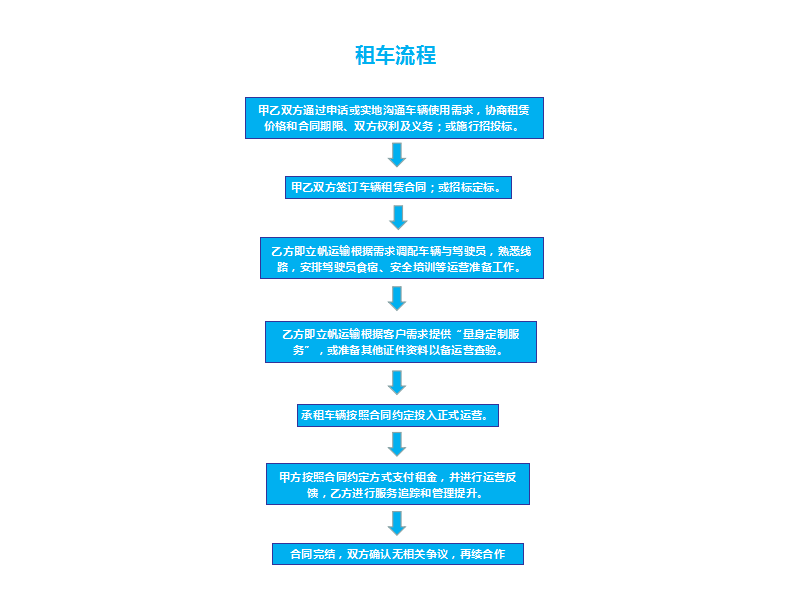 租车流程

甲乙双方通过申话或实地沟通车辆使用需求，协商租赁价格和合同期限、双方权利及义务；或施行招投标。

甲乙双方签订车辆租赁合同；或招标定标。

乙方即立帆运输根据需求调配车辆与驾驶员，熟悉线路，安排驾驶员食宿、安全培训等运营准备工作。

乙方即立帆运输根据客户需求提供“量身定制服务”，或准备其他证件资料以备运营查验。

承租车辆按照合同约定投入正式运营。

甲方按照合同约定方式支付租金，并进行运营反馈，乙方进行服务追踪和管理提升。

合同完结，双方确认无相关争议，再续合作